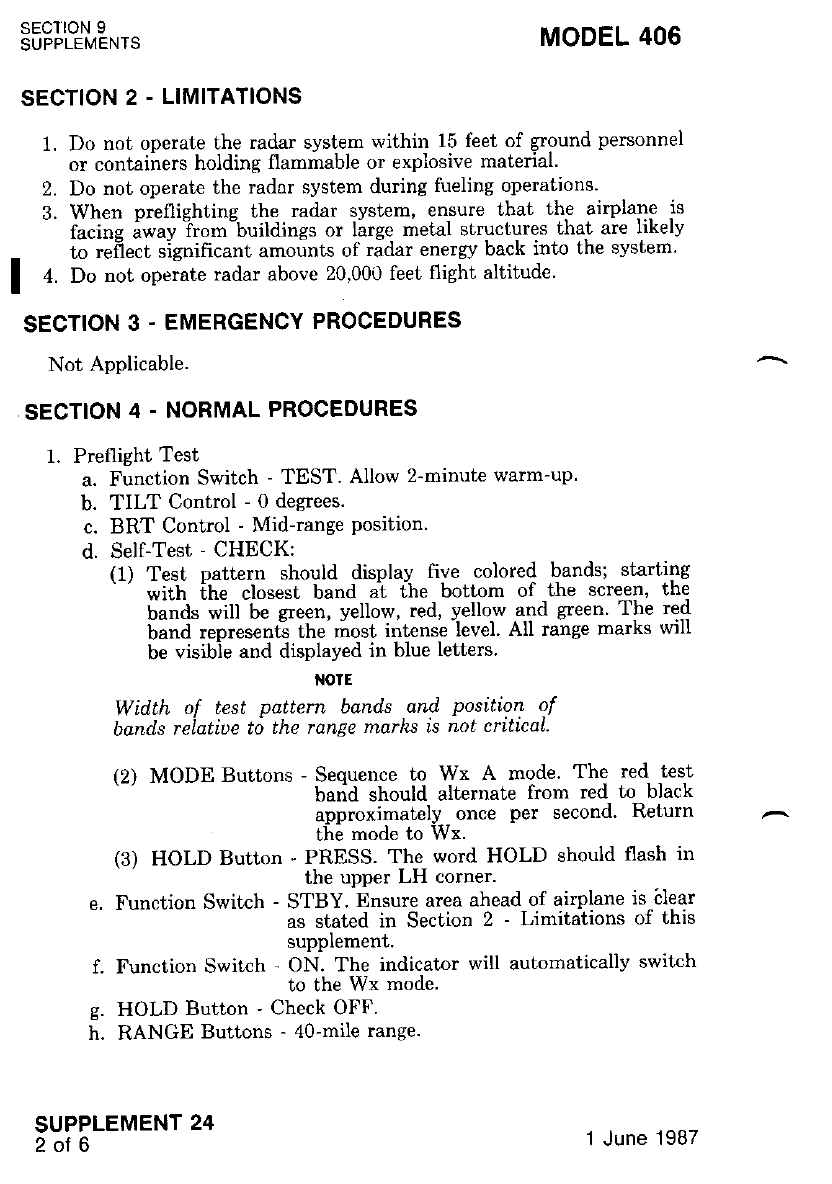 SECTION 9
SUPPLEMENTS

MODEL 406

SECTION 2 - LIMITATIONS

1. Do not operate the radar system within 15 feet of ground personnel or containers holding flammable or explosive material.
2. Do not operate the radar system during fueling operations.
3. When preflighting the radar system, ensure that the airplane is facing away from buildings or large metal structures that are likely to reflect significant amounts of radar energy back into the system.
4. Do not operate radar above 20,000 feet flight altitude.

SECTION 3 - EMERGENCY PROCEDURES

Not Applicable.

SECTION 4 - NORMAL PROCEDURES

1. Preflight Test
a. Function Switch - TEST. Allow 2-minute warm-up.
b. TILT Control - 0 degrees.
c. BRT Control - Mid-range position.
d. Self-Test - CHECK:
(1) Test pattern should display five colored bands; starting with the closest band at the bottom of the screen, the bands will be green, yellow, red, yellow and green. The red band represents the most intense level. All range marks will be visible and displayed in blue letters.

NOTE

Width of test pattern bands and position of bands relative to the range marks is not critical.

(2) MODE Buttons - Sequence to Wx A mode. The red test band should alternate from red to black approximately once per second. Return the mode to Wx.
(3) HOLD Button - PRESS. The word HOLD should flash in the upper LH corner.
e. Function Switch - STBY. Ensure area ahead of airplane is clear as stated in Section 2 - Limitations of this supplement.
f. Function Switch - ON. The indicator will automatically switch to the Wx mode.
g. HOLD Button - Check OFF.
h. RANGE Buttons - 40-mile range.

SUPPLEMENT 24
2 of 6

1 June 1987